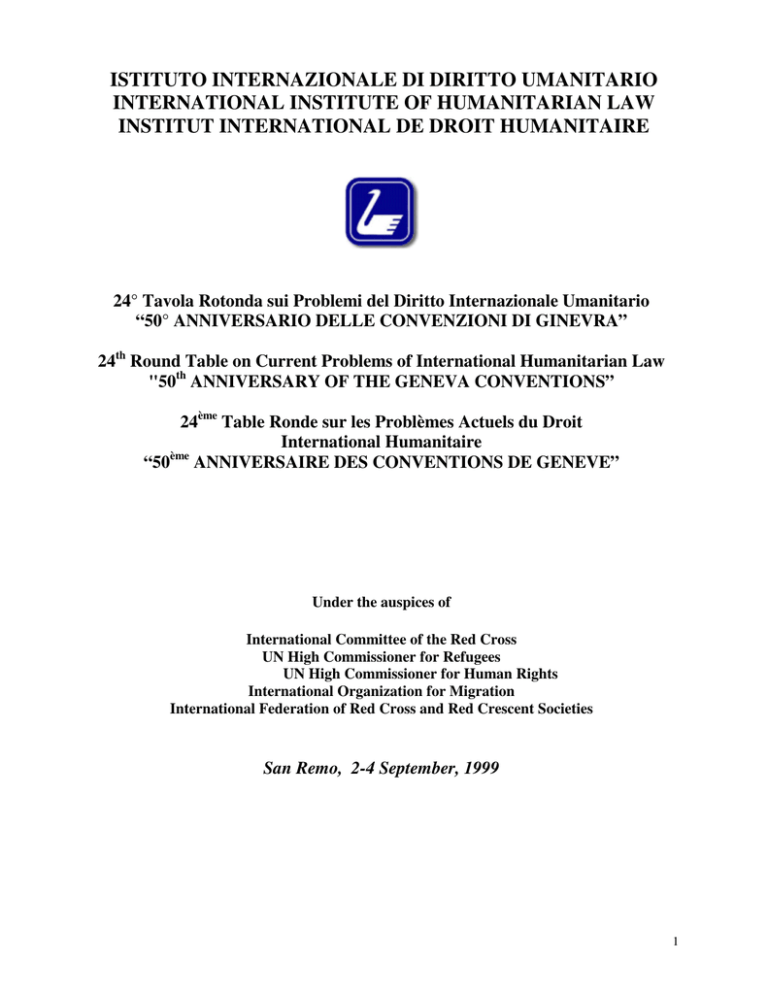 ISTITUTO INTERNAZIONALE DI DIRITTO UMANITARIO
INTERNATIONAL INSTITUTE OF HUMANITARIAN LAW
INSTITUT INTERNATIONAL DE DROIT HUMANITAIRE

24° Tavola Rotonda sui Problemi del Diritto Internazionale Umanitario
“50° ANNIVERSARIO DELLE CONVENZIONI DI GINEVRA”

24$^{th}$ Round Table on Current Problems of International Humanitarian Law
"50$^{th}$ ANNIVERSARY OF THE GENEVA CONVENTIONS”

24$^{ème}$ Table Ronde sur les Problèmes Actuels du Droit International Humanitaire
“50$^{ème}$ ANNIVERSAIRE DES CONVENTIONS DE GENEVE”

Under the auspices of

International Committee of the Red Cross
UN High Commissioner for Refugees
UN High Commissioner for Human Rights
International Organization for Migration
International Federation of Red Cross and Red Crescent Societies

San Remo, 2-4 September, 1999

1